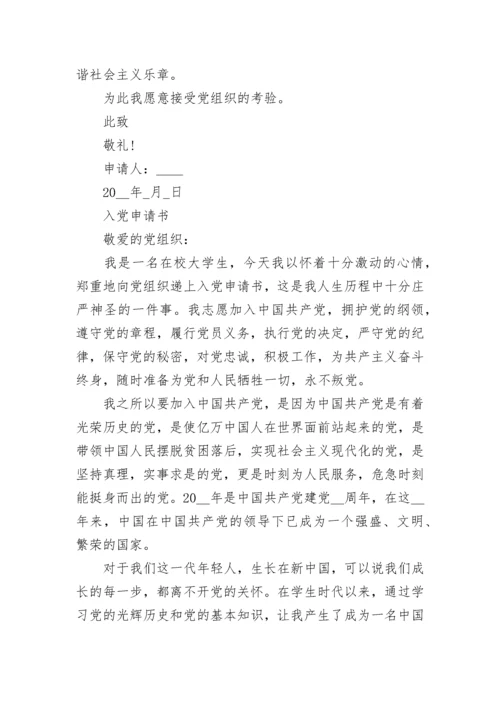 谐社会主义乐章。

为此我愿意接受党组织的考验。

此致

敬礼！

申请人：____

20__年_月_日

入党申请书

敬爱的党组织：

我是一名在校大学生，今天我以怀着十分激动的心情，郑重地向党组织递上入党申请书，这是我人生历程中十分庄严神圣的一件事。我志愿加入中国共产党，拥护党的纲领，遵守党的章程，履行党员义务，执行党的决定，严守党的纪律，保守党的秘密，对党忠诚，积极工作，为共产主义奋斗终身，随时准备为党和人民牺牲一切，永不叛党。

我之所以要加入中国共产党，是因为中国共产党是有着光荣历史的党，是使亿万中国人在世界面前站起来的党，是带领中国人民摆脱贫困落后，实现社会主义现代化的党，是坚持真理，实事求是的党，更是时刻为人民服务，危急时刻能挺身而出的党。20__年是中国共产党建党__周年，在这__年来，中国在中国共产党的领导下已成为一个强盛、文明、繁荣的国家。

对于我们这一代年轻人，生长在新中国，可以说我们成长的每一步，都离不开党的关怀。在学生时代以来，通过学习党的光辉历史和党的基本知识，让我产生了成为一名中国